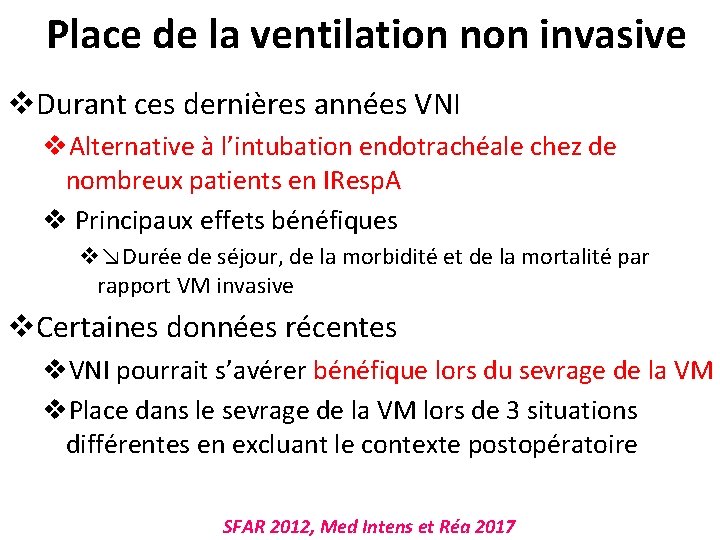 Place de la ventilation non invasive

❖Durant ces dernières années VNI

❖Alternative à l'intubation endotrachéale chez de nombreux patients en IRespA

❖ Principaux effets bénéfiques

❖↘Durée de séjour, de la morbidité et de la mortalité par rapport VM invasive

❖Certaines données récentes

❖VNI pourrait s'avérer bénéfique lors du sevrage de la VM

❖Place dans le sevrage de la VM lors de 3 situations différentes en excluant le contexte postopératoire

SFAR 2012, Med Intens et Réa 2017